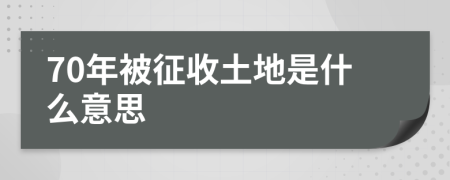 70年被征收土地是什么意思